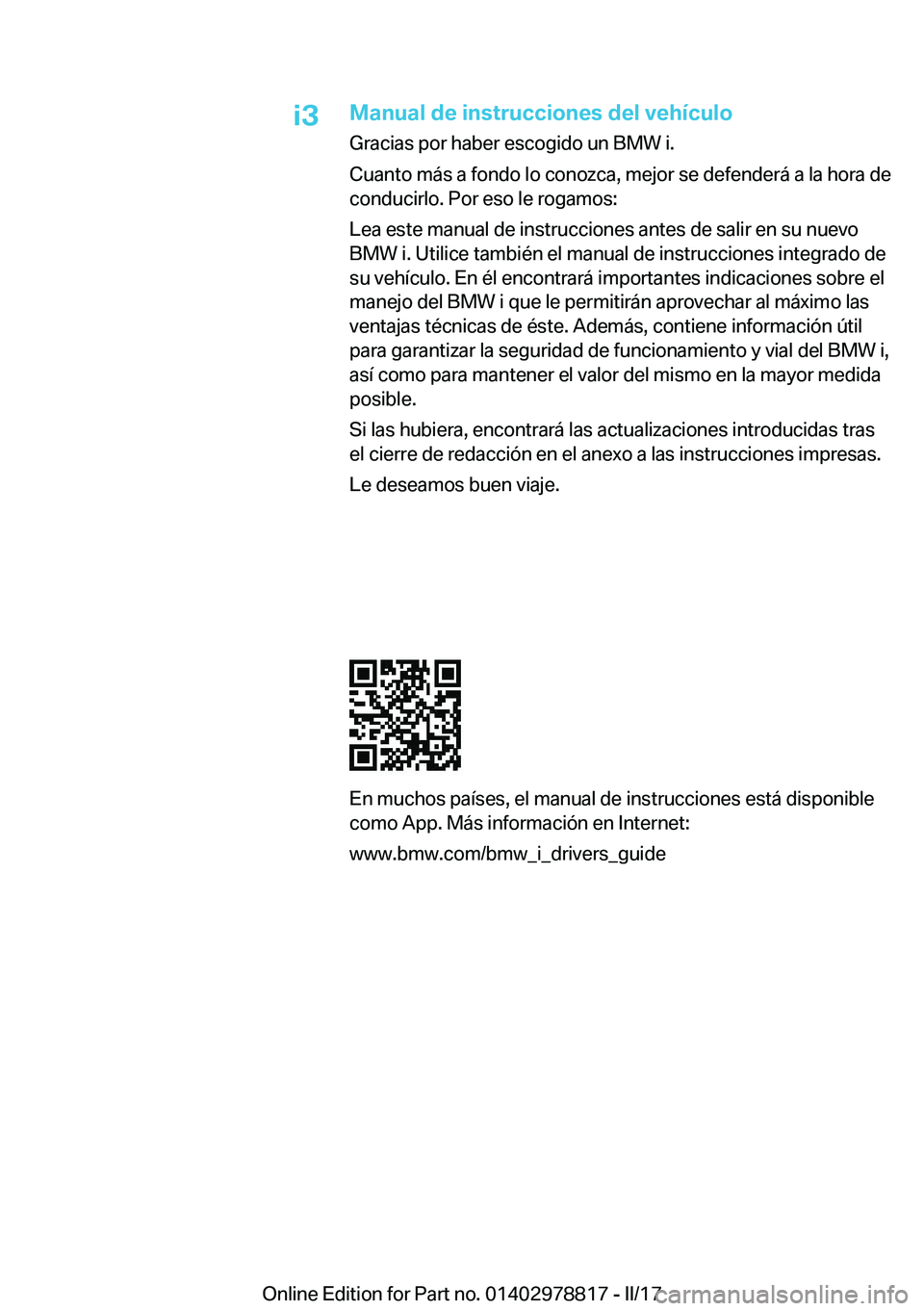 i3 Manual de instrucciones del vehículo

Gracias por haber escogido un BMW i.

Cuanto más a fondo lo conozca, mejor se defenderá a la hora de conducirlo. Por eso le rogamos:

Lea este manual de instrucciones antes de salir en su nuevo BMW i. Utilice también el manual de instrucciones integrado de su vehículo. En él encontrará importantes indicaciones sobre el manejo del BMW i que le permitirán aprovechar al máximo las ventajas técnicas de éste. Además, contiene información útil para garantizar la seguridad de funcionamiento y vial del BMW i, así como para mantener el valor del mismo en la mayor medida posible.

Si las hubiera, encontrará las actualizaciones introducidas tras el cierre de redacción en el anexo a las instrucciones impresas.

Le deseamos buen viaje.

En muchos países, el manual de instrucciones está disponible como App. Más información en Internet:

www.bmw.com/bmw_i_drivers_guide

Online Edition for Part no. 01402978817 - II/17 carmanualsonline.info